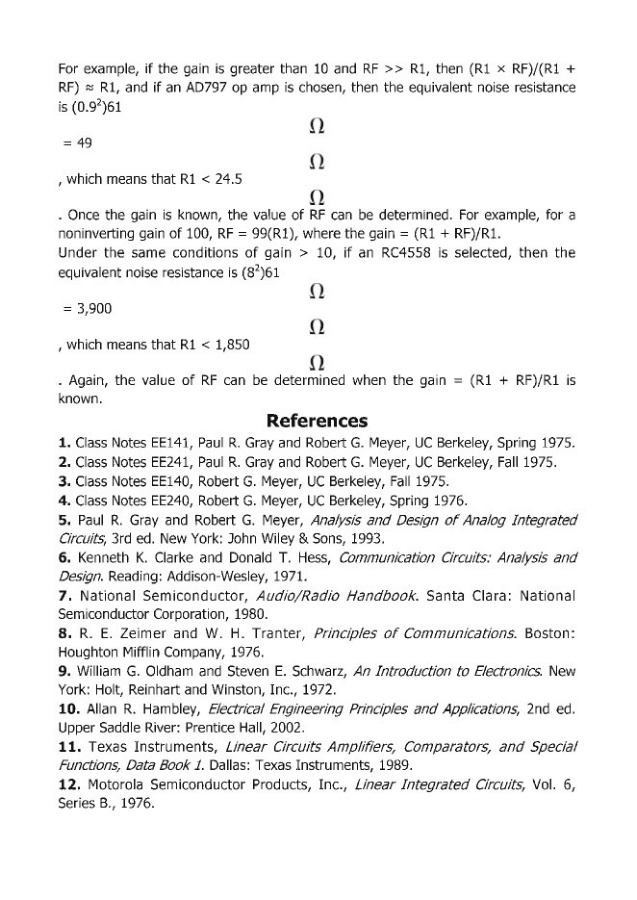 For example, if the gain is greater than 10 and RF >> R1, then (R1 × RF)/(R1 + RF) ≈ R1, and if an AD797 op amp is chosen, then the equivalent noise resistance is $(0.9^2)61$

Ω

= 49

Ω

, which means that R1 < 24.5

Ω

. Once the gain is known, the value of RF can be determined. For example, for a noninverting gain of 100, RF = 99(R1), where the gain = (R1 + RF)/R1.
Under the same conditions of gain > 10, if an RC4558 is selected, then the equivalent noise resistance is $(8^2)61$

Ω

= 3,900

Ω

, which means that R1 < 1,850

Ω

. Again, the value of RF can be determined when the gain = (R1 + RF)/R1 is known.

References

1. Class Notes EE141, Paul R. Gray and Robert G. Meyer, UC Berkeley, Spring 1975.
2. Class Notes EE241, Paul R. Gray and Robert G. Meyer, UC Berkeley, Fall 1975.
3. Class Notes EE140, Robert G. Meyer, UC Berkeley, Fall 1975.
4. Class Notes EE240, Robert G. Meyer, UC Berkeley, Spring 1976.
5. Paul R. Gray and Robert G. Meyer, Analysis and Design of Analog Integrated Circuits, 3rd ed. New York: John Wiley & Sons, 1993.
6. Kenneth K. Clarke and Donald T. Hess, Communication Circuits: Analysis and Design. Reading: Addison-Wesley, 1971.
7. National Semiconductor, Audio/Radio Handbook. Santa Clara: National Semiconductor Corporation, 1980.
8. R. E. Zeimer and W. H. Tranter, Principles of Communications. Boston: Houghton Mifflin Company, 1976.
9. William G. Oldham and Steven E. Schwarz, An Introduction to Electronics. New York: Holt, Reinhart and Winston, Inc., 1972.
10. Allan R. Hambley, Electrical Engineering Principles and Applications, 2nd ed. Upper Saddle River: Prentice Hall, 2002.
11. Texas Instruments, Linear Circuits Amplifiers, Comparators, and Special Functions, Data Book 1. Dallas: Texas Instruments, 1989.
12. Motorola Semiconductor Products, Inc., Linear Integrated Circuits, Vol. 6, Series B., 1976.